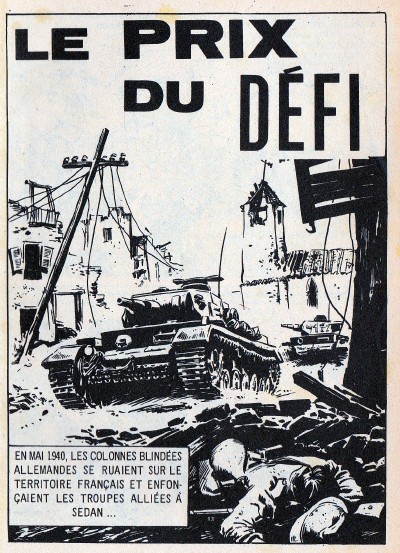 LE PRIX DU DÉFI

EN MAI 1940, LES COLONNES BLINDÉES ALLEMANDES SE RUAIENT SUR LE TERRITOIRE FRANÇAIS ET ENFONÇAIENT LES TROUPES ALLIÉES À SEDAN ...